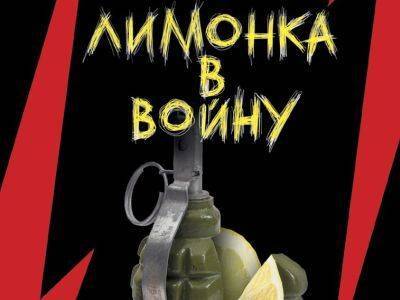 ЛИМОНКА
В
ВОЙНУ